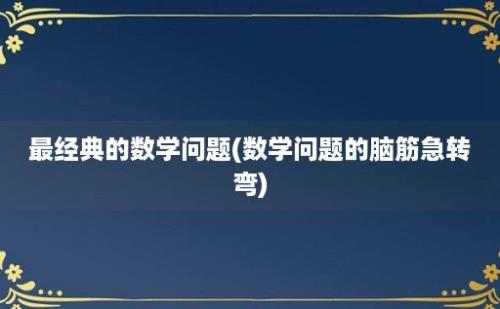 最经典的数学问题(数学问题的脑筋急转弯)